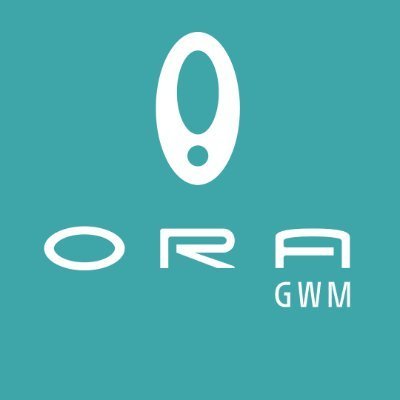 ORA
GWM